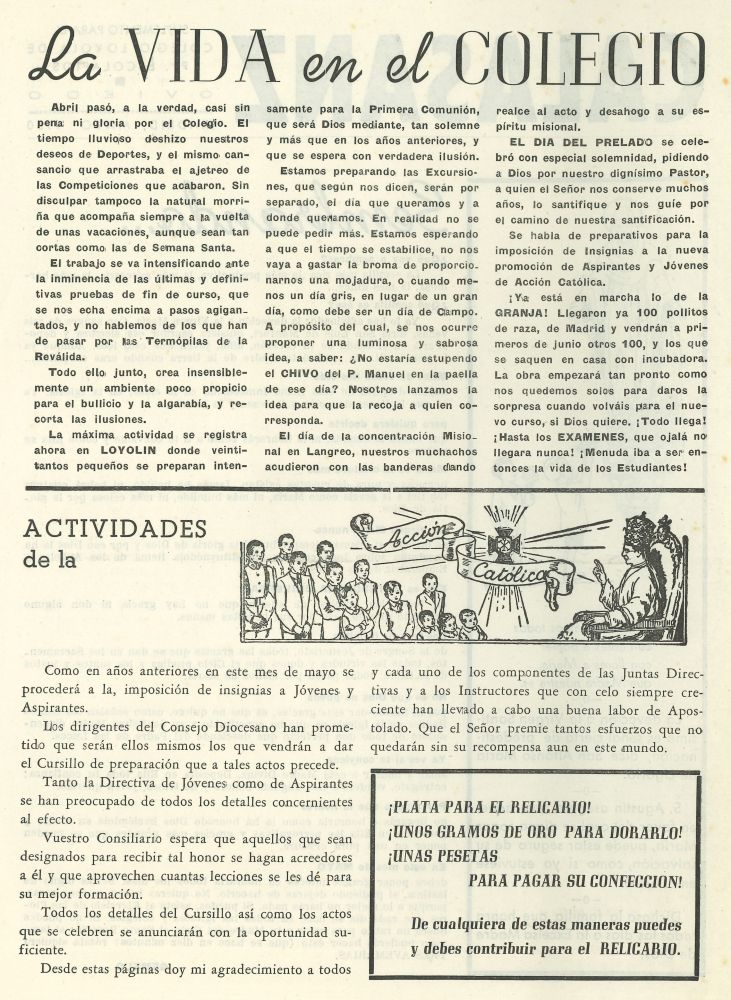 La VIDA en el COLEGIO

Abril pasó, a la verdad, casi sin pena ni gloria por el Colegio. El tiempo lluvioso deshizo nuestros deseos de Deportes, y el mismo cansancio que arrastraba el ajetreo de las Competiciones que acabaron. Sin disculpar tampoco la natural morriña que acompaña siempre a la vuelta de unas vacaciones, aunque sean tan cortas como las de Semana Santa.

El trabajo se va intensificando ante la inminencia de las últimas y definitivas pruebas de fin de curso, que se nos echa encima a pasos agigantados, y no hablemos de los que han de pasar por las Termópilas de la Reválida.

Todo ello junto, crea insensiblemente un ambiente poco propicio para el bullicio y la algarabía, y recorta las ilusiones.

La máxima actividad se registra ahora en LOYOLIN donde veintitantos pequeños se preparan intensamente para la Primera Comunión, que será Dios mediante, tan solemne y más que en los años anteriores, y que se espera con verdadera ilusión.

Estamos preparando las Excursiones, que según nos dicen, serán por separado, el día que queramos y a donde queramos. En realidad no se puede pedir más. Estamos esperando a que el tiempo se estabilice, no nos vaya a gastar la broma de proporcionarnos una mojadura, o cuando menos un día gris, en lugar de un gran día, como debe ser un día de Campo. A propósito del cual, se nos ocurre proponer una luminosa y sabrosa idea, a saber: ¿No estaría estupendo el CHIVO del P. Manuel en la paella de ese día? Nosotros lanzamos la idea para que la recoja a quien corresponda.

El día de la concentración Misional en Langreo, nuestros muchachos acudieron con las banderas dando realce al acto y desahogo a su espíritu misional.

EL DIA DEL PRELADO se celebró con especial solemnidad, pidiendo a Dios por nuestro dignísimo Pastor, a quien el Señor nos conserve muchos años, lo santifique y nos guíe por el camino de nuestra santificación.

Se habla de preparativos para la imposición de Insignias a la nueva promoción de Aspirantes y Jóvenes de Acción Católica.

¡Ya está en marcha lo de la GRANJA! Llegaron ya 100 pollitos de raza, de Madrid y vendrán a primeros de junio otros 100, y los que se saquen en casa con incubadora. La obra empezará tan pronto como nos quedemos solos para daros la sorpresa cuando volváis para el nuevo curso, si Dios quiere. ¡Todo llega! ¡Hasta los EXAMENES, que ojalá no llegara nunca! ¡Menuda iba a ser entonces la vida de los Estudiantes!

ACTIVIDADES de la

Acción Católica

Como en años anteriores en este mes de mayo se procederá a la, imposición de insignias a Jóvenes y Aspirantes.

Los dirigentes del Consejo Diocesano han prometido que serán ellos mismos los que vendrán a dar el Cursillo de preparación que a tales actos precede.

Tanto la Directiva de Jóvenes como de Aspirantes se han preocupado de todos los detalles concernientes al efecto.

Vuestro Consiliario espera que aquellos que sean designados para recibir tal honor se hagan acreedores a él y que aprovechen cuantas lecciones se les dé para su mejor formación.

Todos los detalles del Cursillo así como los actos que se celebren se anunciarán con la oportunidad suficiente.

Desde estas páginas doy mi agradecimiento a todos y cada uno de los componentes de las Juntas Directivas y a los Instructores que con celo siempre creciente han llevado a cabo una buena labor de Apostolado. Que el Señor premie tantos esfuerzos que no quedarán sin su recompensa aun en este mundo.

¡PLATA PARA EL RELICARIO!
¡UNOS GRAMOS DE ORO PARA DORARLO!
¡UNAS PESETAS
PARA PAGAR SU CONFECCION!

De cualquiera de estas maneras puedes y debes contribuir para el RELICARIO.